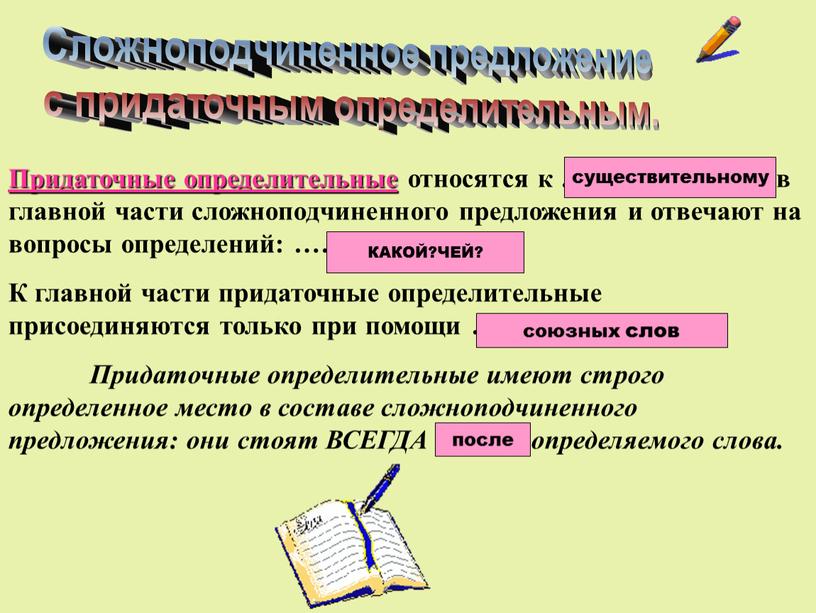 Сложноподчиненное предложение с придаточным определительным.

Придаточные определительные относятся к . существительному в главной части сложноподчиненного предложения и отвечают на вопросы определений: …. КАКОЙ?ЧЕЙ?

К главной части придаточные определительные присоединяются только при помощи . союзных слов

Придаточные определительные имеют строго определенное место в составе сложноподчиненного предложения: они стоят ВСЕГДА после определяемого слова.